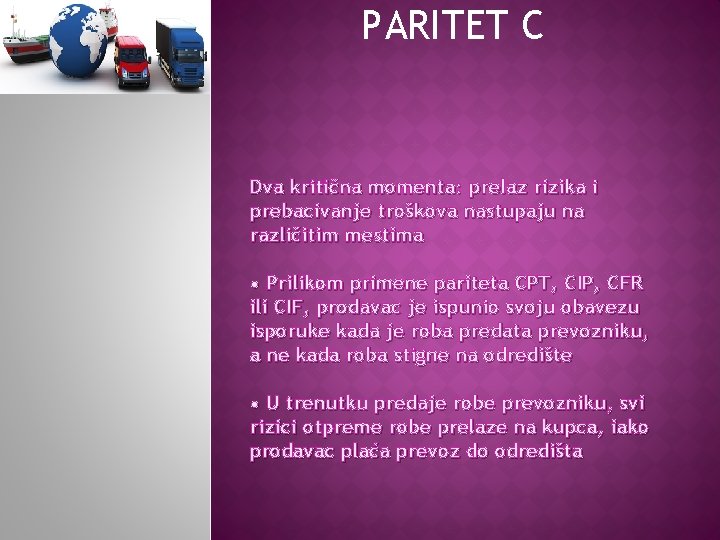 PARITET C

Dva kritična momenta: prelaz rizika i prebacivanje troškova nastupaju na različitim mestima

• Prilikom primene pariteta CPT, CIP, CFR ili CIF, prodavac je ispunio svoju obavezu isporuke kada je roba predata prevozniku, a ne kada roba stigne na odredište

• U trenutku predaje robe prevozniku, svi rizici otpreme robe prelaze na kupca, iako prodavac plaća prevoz do odredišta